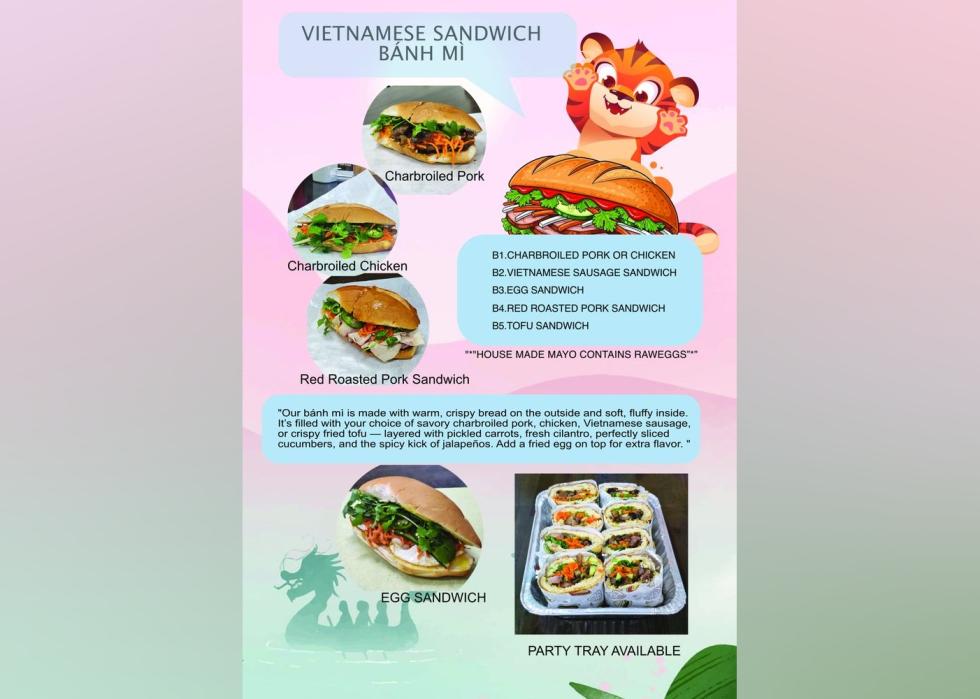 VIETNAMESE SANDWICH
BÁNH MÌ

Charbroiled Pork

Charbroiled Chicken

Red Roasted Pork Sandwich

B1.CHARBROILED PORK OR CHICKEN
B2.VIETNAMESE SAUSAGE SANDWICH
B3.EGG SANDWICH
B4.RED ROASTED PORK SANDWICH
B5.TOFU SANDWICH

"*"HOUSE MADE MAYO CONTAINS RAWEGGS"*"

"Our bánh mì is made with warm, crispy bread on the outside and soft, fluffy inside. It's filled with your choice of savory charbroiled pork, chicken, Vietnamese sausage, or crispy fried tofu — layered with pickled carrots, fresh cilantro, perfectly sliced cucumbers, and the spicy kick of jalapeños. Add a fried egg on top for extra flavor. "

EGG SANDWICH

PARTY TRAY AVAILABLE